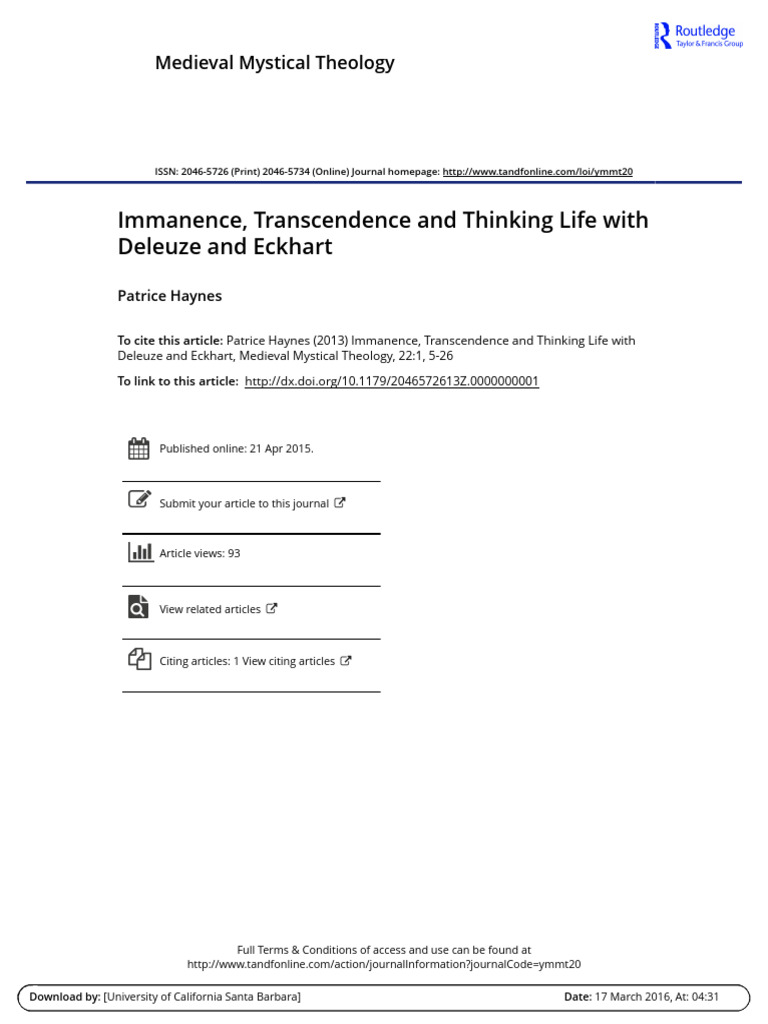 Medieval Mystical Theology

Routledge
Taylor & Francis Group

ISSN: 2046-5726 (Print) 2046-5734 (Online) Journal homepage: http://www.tandfonline.com/loi/ymmt20

Immanence, Transcendence and Thinking Life with Deleuze and Eckhart

Patrice Haynes

To cite this article: Patrice Haynes (2013) Immanence, Transcendence and Thinking Life with Deleuze and Eckhart, Medieval Mystical Theology, 22:1, 5-26

To link to this article: http://dx.doi.org/10.1179/2046572613Z.0000000001

Published online: 21 Apr 2015.

Submit your article to this journal

Article views: 93

View related articles

Citing articles: 1 View citing articles

Full Terms & Conditions of access and use can be found at
http://www.tandfonline.com/action/journalInformation?journalCode=ymmt20

Download by: [University of California Santa Barbara]

Date: 17 March 2016, At: 04:31